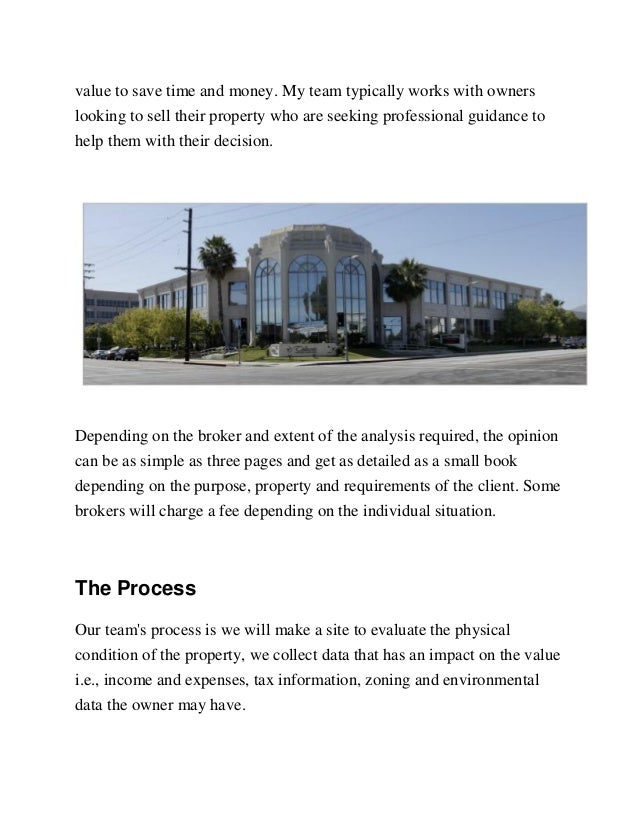 value to save time and money. My team typically works with owners looking to sell their property who are seeking professional guidance to help them with their decision.

Depending on the broker and extent of the analysis required, the opinion can be as simple as three pages and get as detailed as a small book depending on the purpose, property and requirements of the client. Some brokers will charge a fee depending on the individual situation.

The Process

Our team's process is we will make a site to evaluate the physical condition of the property, we collect data that has an impact on the value i.e., income and expenses, tax information, zoning and environmental data the owner may have.